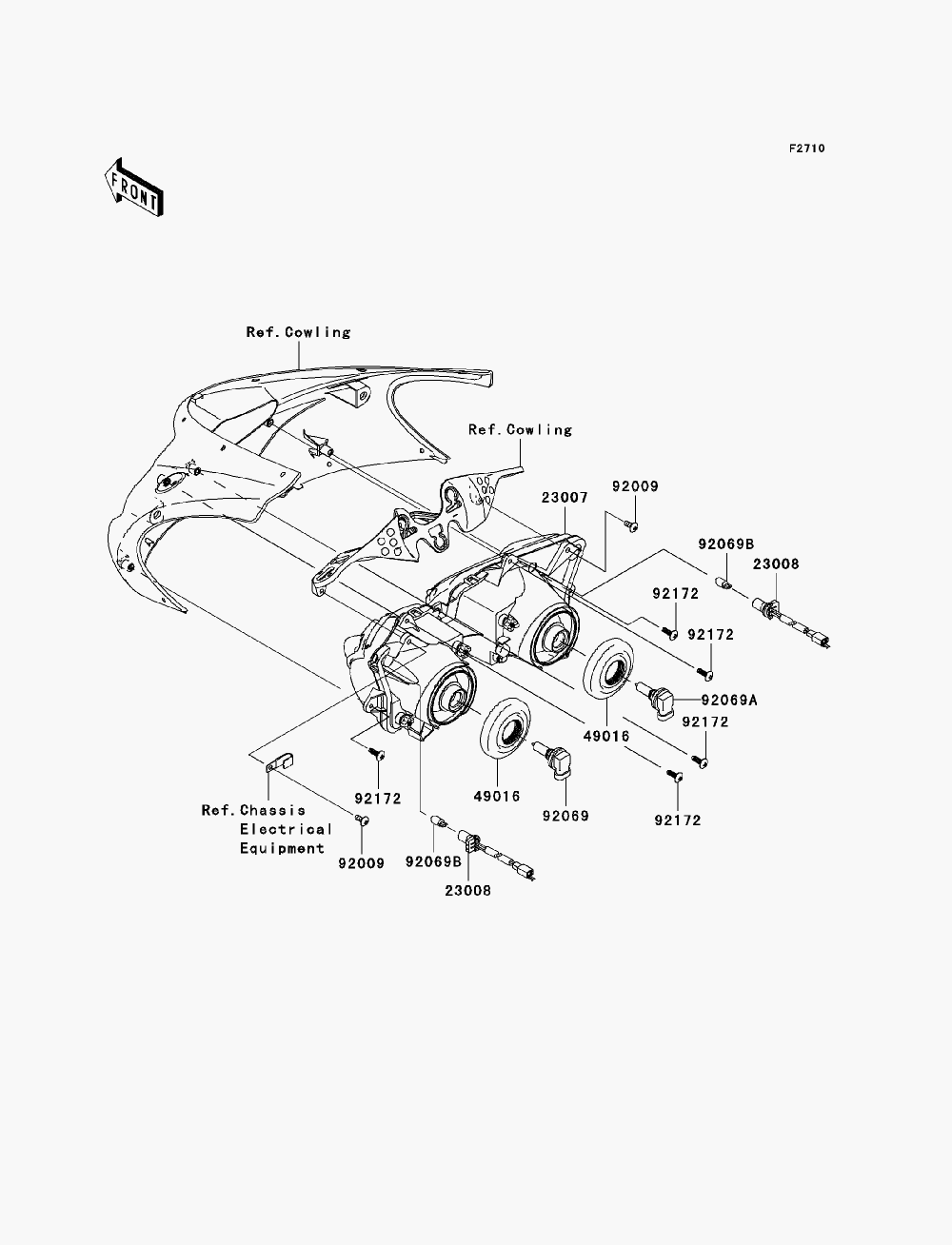 F2710

FRONT

Ref.Cowling

Ref.Cowling

23007

92009

92069B

23008

92172

92172

92069A

92172

49016

92172

49016

92069

92172

Ref.Chassis Electrical Equipment

92009

92069B

23008